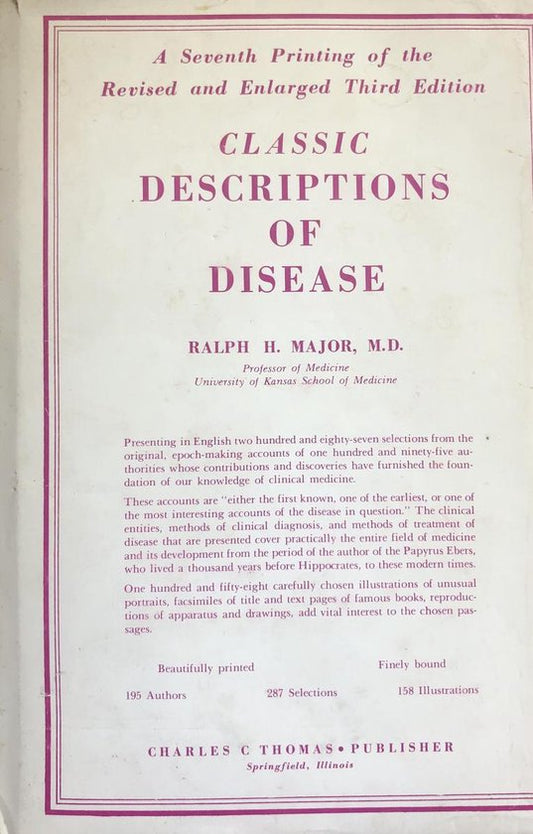 A Seventh Printing of the
Revised and Enlarged Third Edition

CLASSIC
DESCRIPTIONS
OF
DISEASE

RALPH H. MAJOR, M.D.
Professor of Medicine
University of Kansas School of Medicine

Presenting in English two hundred and eighty-seven selections from the original, epoch-making accounts of one hundred and ninety-five authorities whose contributions and discoveries have furnished the foundation of our knowledge of clinical medicine.

These accounts are "either the first known, one of the earliest, or one of the most interesting accounts of the disease in question." The clinical entities, methods of clinical diagnosis, and methods of treatment of disease that are presented cover practically the entire field of medicine and its development from the period of the author of the Papyrus Ebers, who lived a thousand years before Hippocrates, to these modern times.

One hundred and fifty-eight carefully chosen illustrations of unusual portraits, facsimiles of title and text pages of famous books, reproductions of apparatus and drawings, add vital interest to the chosen passages.

Beautifully printed Finely bound

195 Authors 287 Selections 158 Illustrations

CHARLES C THOMAS • PUBLISHER
Springfield, Illinois